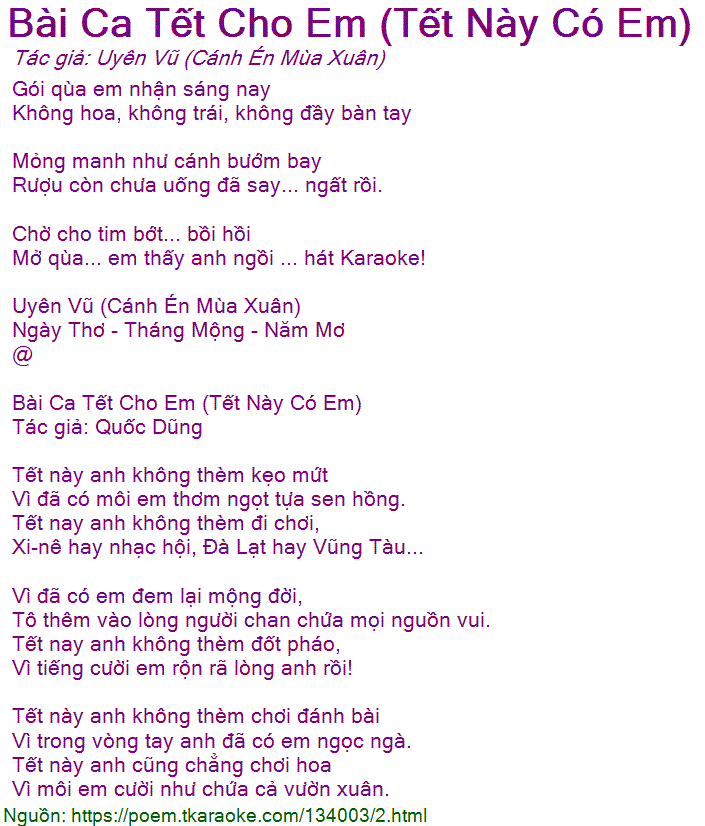 Bài Ca Tết Cho Em (Tết Này Có Em)
Tác giả: Uyên Vũ (Cánh Én Mùa Xuân)

Gói qùa em nhận sáng nay
Không hoa, không trái, không đầy bàn tay

Mỏng manh như cánh bướm bay
Rượu còn chưa uống đã say... ngất rồi.

Chờ cho tim bớt... bồi hồi
Mở qùa... em thấy anh ngồi ... hát Karaoke!

Uyên Vũ (Cánh Én Mùa Xuân)
Ngày Thơ - Tháng Mộng - Năm Mơ
@

Bài Ca Tết Cho Em (Tết Này Có Em)
Tác giả: Quốc Dũng

Tết này anh không thèm kẹo mứt
Vì đã có môi em thơm ngọt tựa sen hồng.
Tết nay anh không thèm đi chơi,
Xi-nê hay nhạc hội, Đà Lạt hay Vũng Tàu...

Vì đã có em đem lại mộng đời,
Tô thêm vào lòng người chan chứa mọi nguồn vui.
Tết nay anh không thèm đốt pháo,
Vì tiếng cười em rộn rã lòng anh rồi!

Tết này anh không thèm chơi đánh bài
Vì trong vòng tay anh đã có em ngọc ngà.
Tết này anh cũng chẳng chơi hoa
Vì môi em cười như chứa cả vườn xuân.

Nguồn: https://poem.tkaraoke.com/134003/2.html